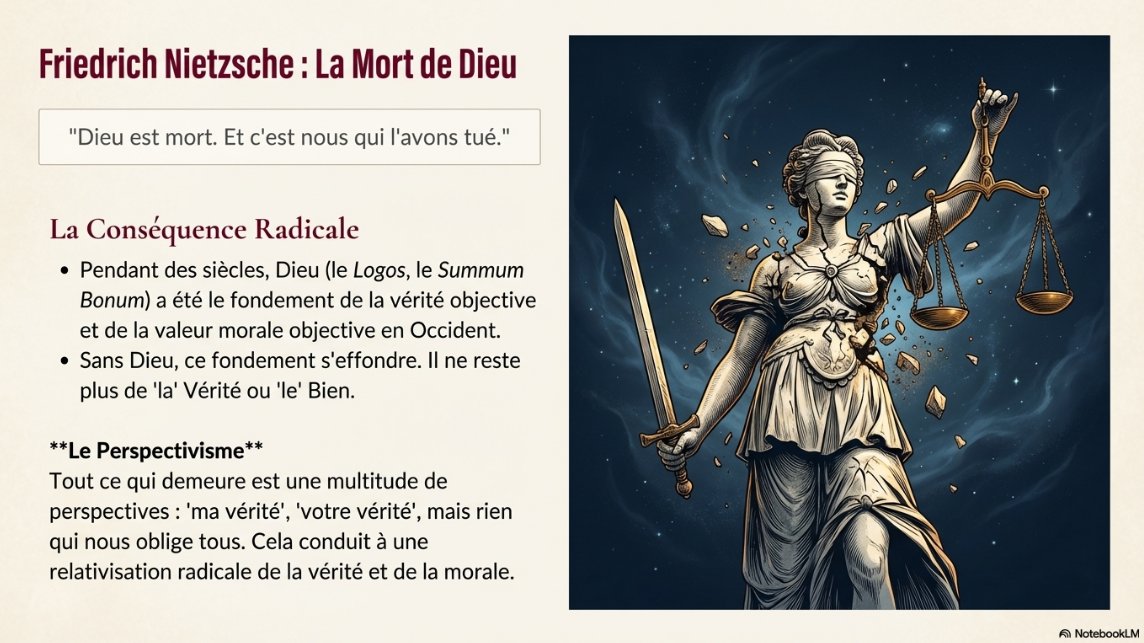 Friedrich Nietzsche : La Mort de Dieu

"Dieu est mort. Et c'est nous qui l'avons tué."

La Conséquence Radicale

• Pendant des siècles, Dieu (le Logos, le Summum Bonum) a été le fondement de la vérité objective et de la valeur morale objective en Occident.
• Sans Dieu, ce fondement s'effondre. Il ne reste plus de 'la' Vérité ou 'le' Bien.

**Le Perspectivisme**
Tout ce qui demeure est une multitude de perspectives : 'ma vérité', 'votre vérité', mais rien qui nous oblige tous. Cela conduit à une relativisation radicale de la vérité et de la morale.

NotebookLM